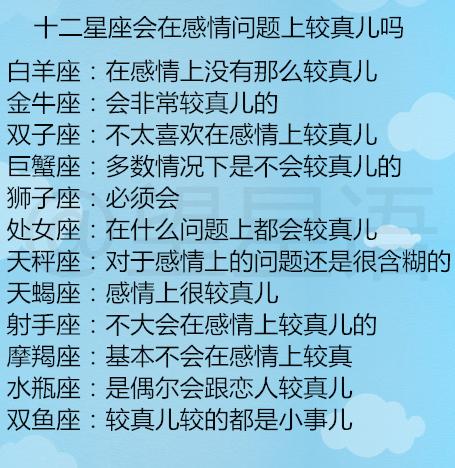 十二星座会在感情问题上较真儿吗

白羊座：在感情上没有那么较真儿
金牛座：会非常较真儿的
双子座：不太喜欢在感情上较真儿
巨蟹座：多数情况下是不会较真儿的
狮子座：必须会
处女座：在什么问题上都会较真儿
天秤座：对于感情上的问题还是很含糊的
天蝎座：感情上很较真儿
射手座：不大会在感情上较真儿的
摩羯座：基本不会在感情上较真
水瓶座：是偶尔会跟恋人较真儿
双鱼座：较真儿较的都是小事儿